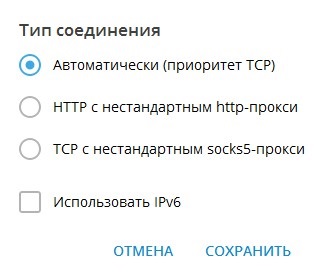 Тип соединения

Автоматически (приоритет TCP)

HTTP с нестандартным http-прокси

TCP с нестандартным socks5-прокси

Использовать IPv6

ОТМЕНА СОХРАНИТЬ